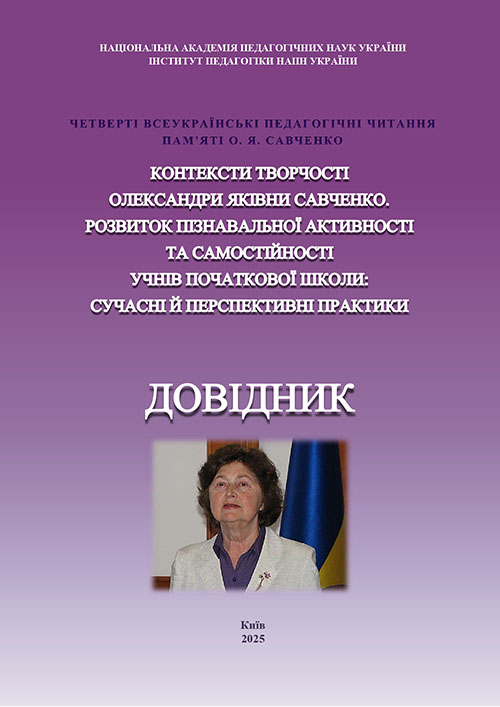 НАЦІОНАЛЬНА АКАДЕМІЯ ПЕДАГОГІЧНИХ НАУК УКРАЇНИ
ІНСТИТУТ ПЕДАГОГІКИ НАПН УКРАЇНИ

ЧЕТВЕРТІ ВСЕУКРАЇНСЬКІ ПЕДАГОГІЧНІ ЧИТАННЯ
ПАМ'ЯТІ О. Я. САВЧЕНКО

КОНТЕКСТИ ТВОРЧОСТІ
ОЛЕКСАНДРИ ЯКІВНИ САВЧЕНКО.
РОЗВИТОК ПІЗНАВАЛЬНОЇ АКТИВНОСТІ
ТА САМОСТІЙНОСТІ
УЧНІВ ПОЧАТКОВОЇ ШКОЛИ:
СУЧАСНІ Й ПЕРСПЕКТИВНІ ПРАКТИКИ

ДОВІДНИК

Київ
2025